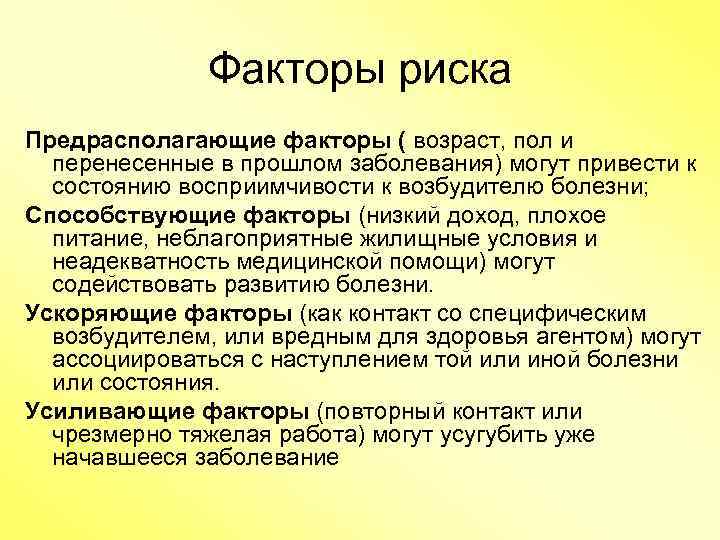 Факторы риска

Предрасполагающие факторы ( возраст, пол и перенесенные в прошлом заболевания) могут привести к состоянию восприимчивости к возбудителю болезни;

Способствующие факторы (низкий доход, плохое питание, неблагоприятные жилищные условия и неадекватность медицинской помощи) могут содействовать развитию болезни.

Ускоряющие факторы (как контакт со специфическим возбудителем, или вредным для здоровья агентом) могут ассоциироваться с наступлением той или иной болезни или состояния.

Усиливающие факторы (повторный контакт или чрезмерно тяжелая работа) могут усугубить уже начавшееся заболевание